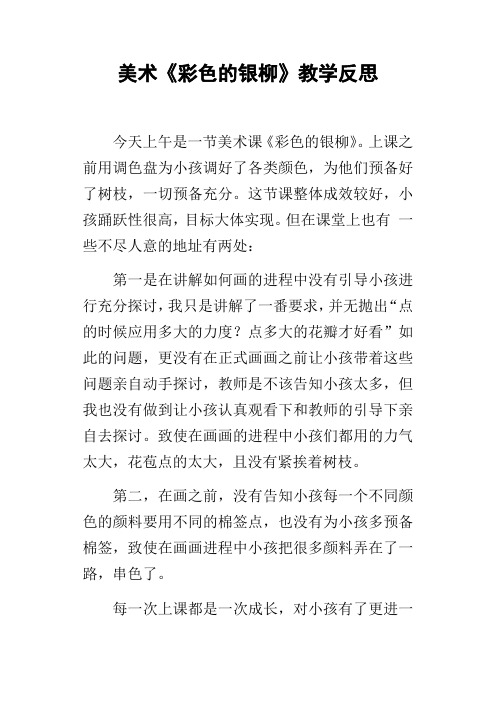 美术《彩色的银柳》教学反思

今天上午是一节美术课《彩色的银柳》。上课之前用调色盘为小孩调好了各类颜色，为他们预备好了树枝，一切预备充分。这节课整体成效较好，小孩踊跃性很高，目标大体实现。但在课堂上也有 一些不尽人意的地址有两处：

第一是在讲解如何画的进程中没有引导小孩进行充分探讨，我只是讲解了一番要求，并无抛出“点的时候应用多大的力度？点多大的花瓣才好看”如此的问题，更没有在正式画画之前让小孩带着这些问题亲自动手探讨，教师是不该告知小孩太多，但我也没有做到让小孩认真观看下和教师的引导下亲自去探讨。致使在画画的进程中小孩们都用的力气太大，花苞点的太大，且没有紧挨着树枝。

第二，在画之前，没有告知小孩每一个不同颜色的颜料要用不同的棉签点，也没有为小孩多预备棉签，致使在画画进程中小孩把很多颜料弄在了一路，串色了。

每一次上课都是一次成长，对小孩有了更进一